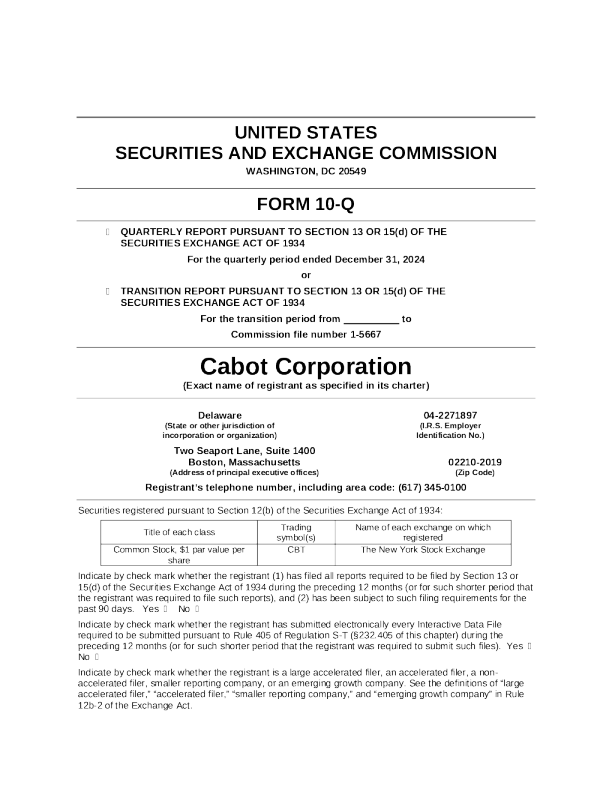 UNITED STATES
SECURITIES AND EXCHANGE COMMISSION
WASHINGTON, DC 20549

FORM 10-Q

QUARTERLY REPORT PURSUANT TO SECTION 13 OR 15(d) OF THE SECURITIES EXCHANGE ACT OF 1934

For the quarterly period ended December 31, 2024

or

TRANSITION REPORT PURSUANT TO SECTION 13 OR 15(d) OF THE SECURITIES EXCHANGE ACT OF 1934

For the transition period from __________ to

Commission file number 1-5667

Cabot Corporation
(Exact name of registrant as specified in its charter)

Delaware
(State or other jurisdiction of incorporation or organization)

04-2271897
(I.R.S. Employer Identification No.)

Two Seaport Lane, Suite 1400
Boston, Massachusetts
(Address of principal executive offices)

02210-2019
(Zip Code)

Registrant's telephone number, including area code: (617) 345-0100

Securities registered pursuant to Section 12(b) of the Securities Exchange Act of 1934:

| Title of each class | Trading symbol(s) | Name of each exchange on which registered |
|---|---|---|
| Common Stock, $1 par value per share | CBT | The New York Stock Exchange |

Indicate by check mark whether the registrant (1) has filed all reports required to be filed by Section 13 or 15(d) of the Securities Exchange Act of 1934 during the preceding 12 months (or for such shorter period that the registrant was required to file such reports), and (2) has been subject to such filing requirements for the past 90 days. Yes No

Indicate by check mark whether the registrant has submitted electronically every Interactive Data File required to be submitted pursuant to Rule 405 of Regulation S-T (§232.405 of this chapter) during the preceding 12 months (or for such shorter period that the registrant was required to submit such files). Yes No

Indicate by check mark whether the registrant is a large accelerated filer, an accelerated filer, a non-accelerated filer, smaller reporting company, or an emerging growth company. See the definitions of "large accelerated filer," "accelerated filer," "smaller reporting company," and "emerging growth company" in Rule 12b-2 of the Exchange Act.